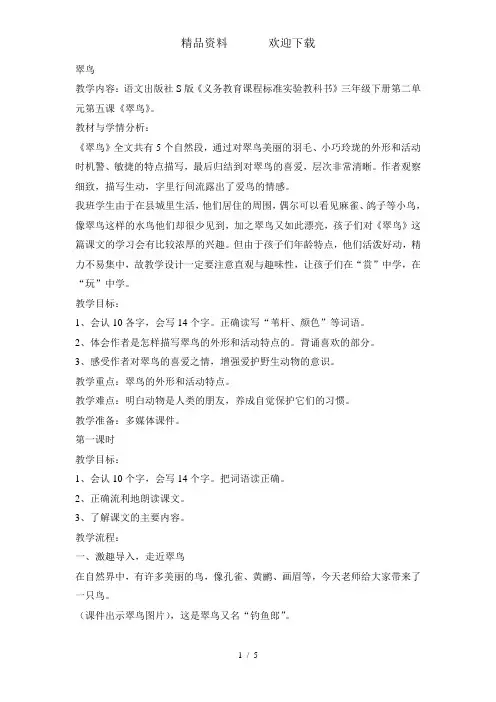 精品资料　　　欢迎下载

翠鸟

教学内容：语文出版社 S 版《义务教育课程标准实验教科书》三年级下册第二单元第五课《翠鸟》。

教材与学情分析：

《翠鸟》全文共有 5 个自然段，通过对翠鸟美丽的羽毛、小巧玲珑的外形和活动时机警、敏捷的特点描写，最后归结到对翠鸟的喜爱，层次非常清晰。作者观察细致，描写生动，字里行间流露出了爱鸟的情感。

我班学生由于在县城里生活，他们居住的周围，偶尔可以看见麻雀、鸽子等小鸟，像翠鸟这样的水鸟他们却很少见到，加之翠鸟又如此漂亮，孩子们对《翠鸟》这篇课文的学习会有比较浓厚的兴趣。但由于孩子们年龄特点，他们活泼好动，精力不易集中，故教学设计一定要注意直观与趣味性，让孩子们在“赏”中学，在“玩”中学。

教学目标：

1、会认 10 各字，会写 14 个字。正确读写“苇杆、颜色”等词语。

2、体会作者是怎样描写翠鸟的外形和活动特点的。背诵喜欢的部分。

3、感受作者对翠鸟的喜爱之情，增强爱护野生动物的意识。

教学重点：翠鸟的外形和活动特点。

教学难点：明白动物是人类的朋友，养成自觉保护它们的习惯。

教学准备：多媒体课件。

第一课时

教学目标：

1、会认 10 个字，会写 14 个字。把词语读正确。

2、正确流利地朗读课文。

3、了解课文的主要内容。

教学流程：

一、激趣导入，走近翠鸟

在自然界中，有许多美丽的鸟，像孔雀、黄鹂、画眉等，今天老师给大家带来了一只鸟。

（课件出示翠鸟图片），这是翠鸟又名“钓鱼郎”。

1 / 5